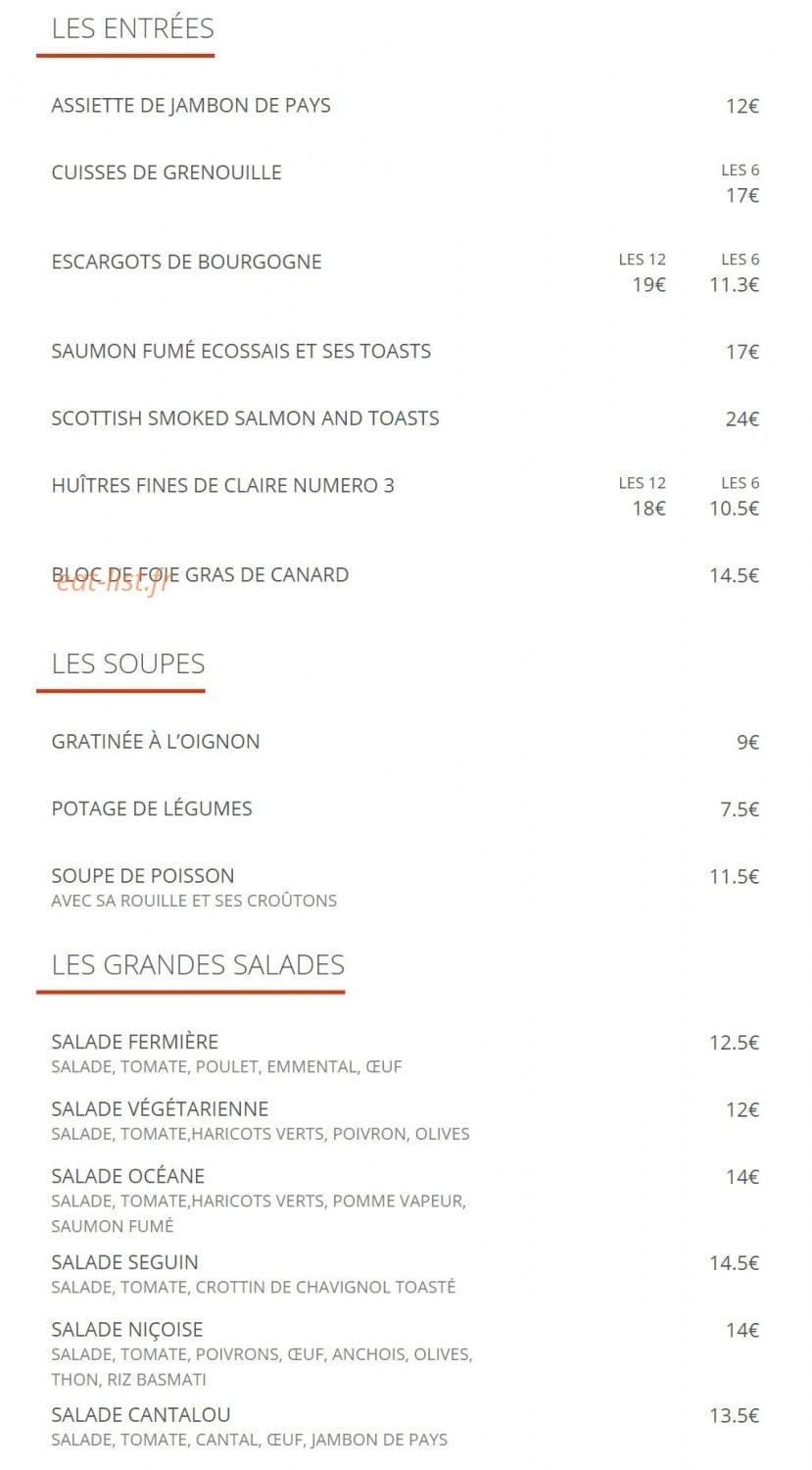 LES ENTRÉES

ASSIETTE DE JAMBON DE PAYS 12€

CUISSES DE GRENOUILLE LES 6 17€

ESCARGOTS DE BOURGOGNE LES 12 19€ LES 6 11.3€

SAUMON FUMÉ ECOSSAIS ET SES TOASTS 17€

SCOTTISH SMOKED SALMON AND TOASTS 24€

HUÎTRES FINES DE CLAIRE NUMERO 3 LES 12 18€ LES 6 10.5€

BLOC DE FOIE GRAS DE CANARD 14.5€

eat-list.fr

LES SOUPES

GRATINÉE À L'OIGNON 9€

POTAGE DE LÉGUMES 7.5€

SOUPE DE POISSON 11.5€
AVEC SA ROUILLE ET SES CROÛTONS

LES GRANDES SALADES

SALADE FERMIÈRE 12.5€
SALADE, TOMATE, POULET, EMMENTAL, ŒUF

SALADE VÉGÉTARIENNE 12€
SALADE, TOMATE,HARICOTS VERTS, POIVRON, OLIVES

SALADE OCÉANE 14€
SALADE, TOMATE,HARICOTS VERTS, POMME VAPEUR, SAUMON FUMÉ

SALADE SEGUIN 14.5€
SALADE, TOMATE, CROTTIN DE CHAVIGNOL TOASTÉ

SALADE NIÇOISE 14€
SALADE, TOMATE, POIVRONS, ŒUF, ANCHOIS, OLIVES, THON, RIZ BASMATI

SALADE CANTALOU 13.5€
SALADE, TOMATE, CANTAL, ŒUF, JAMBON DE PAYS